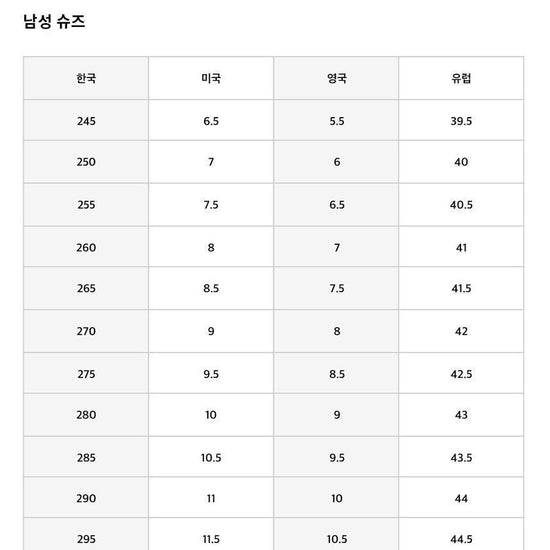 남성 슈즈

| 한국 | 미국 | 영국 | 유럽 |
|---|---|---|---|
| 245 | 6.5 | 5.5 | 39.5 |
| 250 | 7 | 6 | 40 |
| 255 | 7.5 | 6.5 | 40.5 |
| 260 | 8 | 7 | 41 |
| 265 | 8.5 | 7.5 | 41.5 |
| 270 | 9 | 8 | 42 |
| 275 | 9.5 | 8.5 | 42.5 |
| 280 | 10 | 9 | 43 |
| 285 | 10.5 | 9.5 | 43.5 |
| 290 | 11 | 10 | 44 |
| 295 | 11.5 | 10.5 | 44.5 |